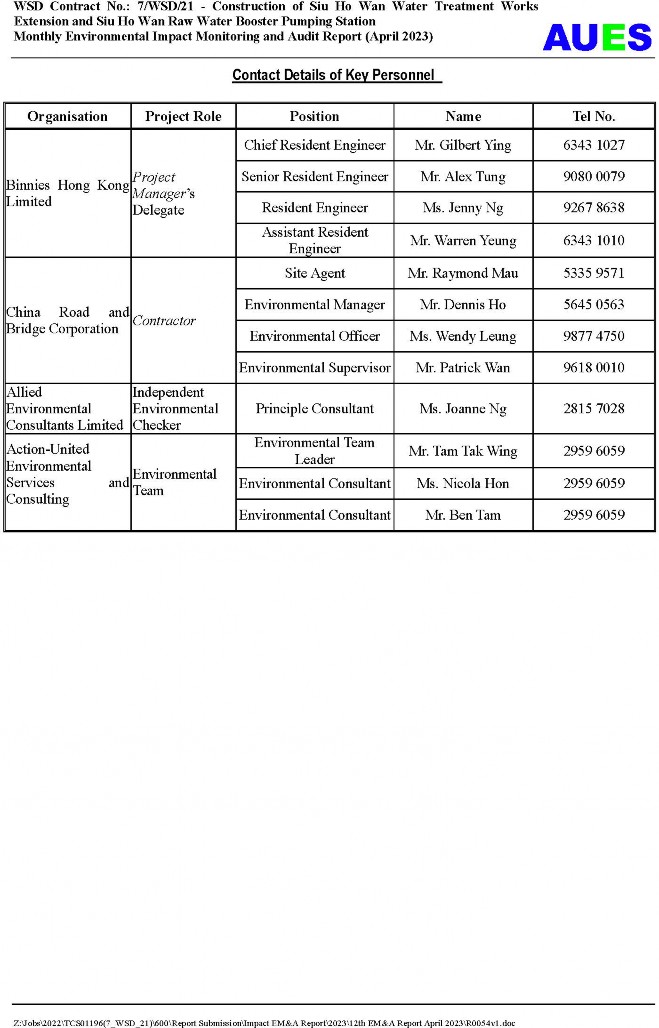 WSD Contract No.: 7/WSD/21 - Construction of Siu Ho Wan Water Treatment Works Extension and Siu Ho Wan Raw Water Booster Pumping Station
Monthly Environmental Impact Monitoring and Audit Report (April 2023)

AUES

Contact Details of Key Personnel

| Organisation | Project Role | Position | Name | Tel No. |
|---|---|---|---|---|
| Binnies Hong Kong Limited | Project Manager's Delegate | Chief Resident Engineer | Mr. Gilbert Ying | 6343 1027 |
| | | Senior Resident Engineer | Mr. Alex Tung | 9080 0079 |
| | | Resident Engineer | Ms. Jenny Ng | 9267 8638 |
| | | Assistant Resident Engineer | Mr. Warren Yeung | 6343 1010 |
| China Road and Bridge Corporation | Contractor | Site Agent | Mr. Raymond Mau | 5335 9571 |
| | | Environmental Manager | Mr. Dennis Ho | 5645 0563 |
| | | Environmental Officer | Ms. Wendy Leung | 9877 4750 |
| | | Environmental Supervisor | Mr. Patrick Wan | 9618 0010 |
| Allied Environmental Consultants Limited | Independent Environmental Checker | Principle Consultant | Ms. Joanne Ng | 2815 7028 |
| Action-United Environmental Services and Consulting | Environmental Team | Environmental Team Leader | Mr. Tam Tak Wing | 2959 6059 |
| | | Environmental Consultant | Ms. Nicola Hon | 2959 6059 |
| | | Environmental Consultant | Mr. Ben Tam | 2959 6059 |

Z:\Jobs\2022\TCS01196(7_WSD_21)\600\Report Submission\Impact EM&A Report\2023\12th EM&A Report April 2023\R0054v1.doc